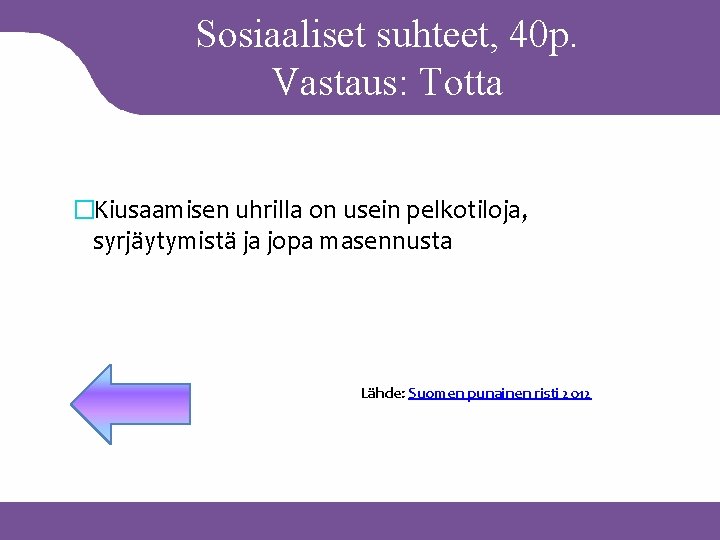 Sosiaaliset suhteet, 40p.
Vastaus: Totta

Kiusaamisen uhrilla on usein pelkotiloja, syrjäytymistä ja jopa masennusta

Lähde: Suomen punainen risti 2012